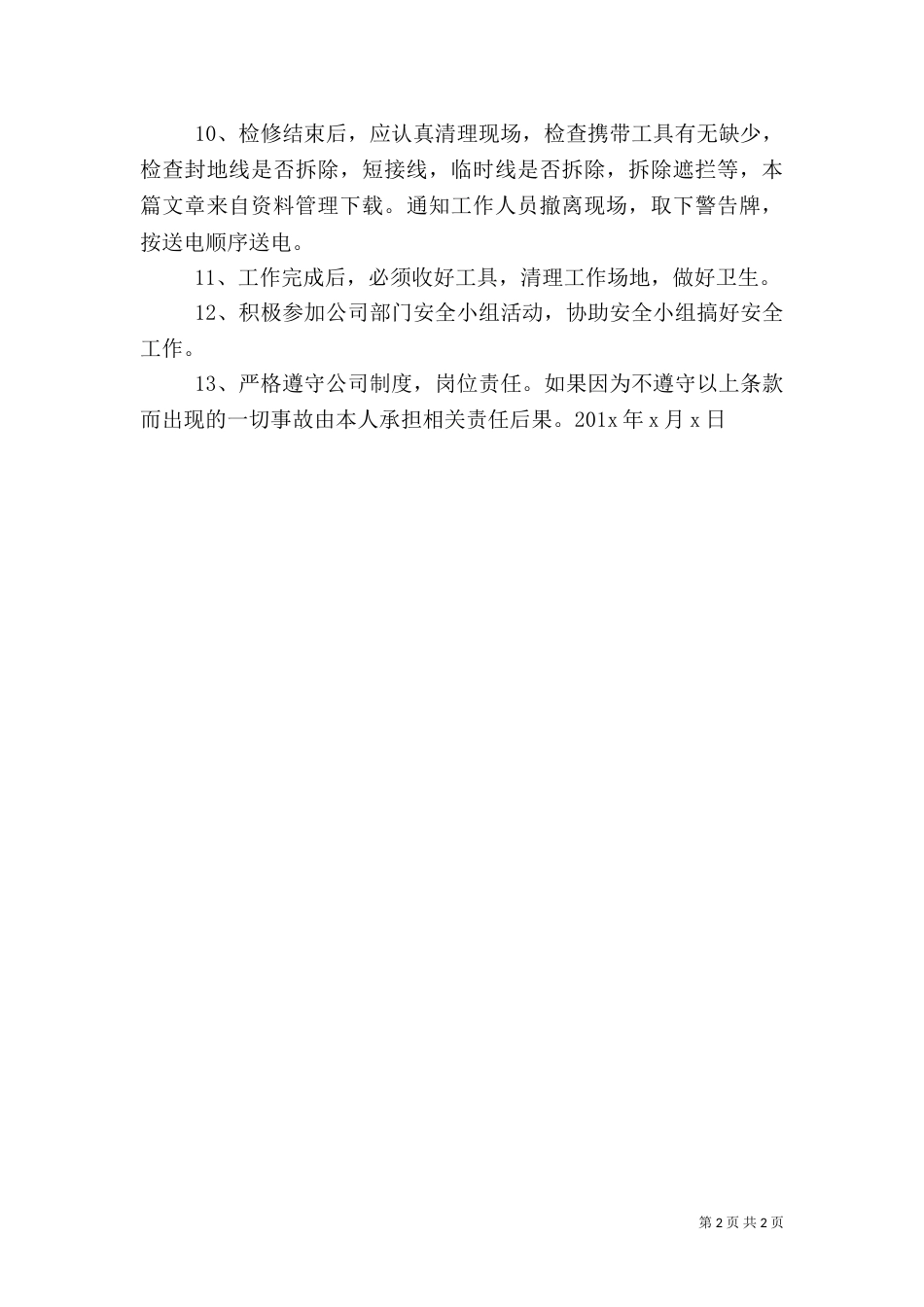 10、检修结束后，应认真清理现场，检查携带工具有无缺少，检查封地线是否拆除，短接线，临时线是否拆除，拆除遮拦等，本篇文章来自资料管理下载。通知工作人员撤离现场，取下警告牌，按送电顺序送电。

11、工作完成后，必须收好工具，清理工作场地，做好卫生。

12、积极参加公司部门安全小组活动，协助安全小组搞好安全工作。

13、严格遵守公司制度，岗位责任。如果因为不遵守以上条款而出现的一切事故由本人承担相关责任后果。201x 年 x 月 x 日

第 2 页 共 2 页